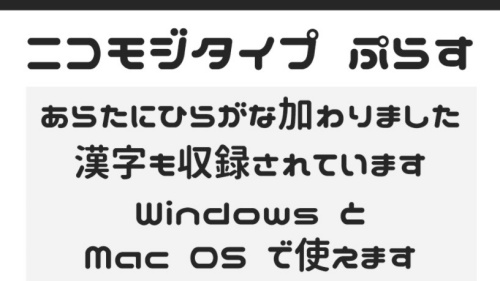 ニコモジタイプ ぷらす

あらたにひらがな加わりました
漢字も収録されています
Windows と
Mac OS で使えます